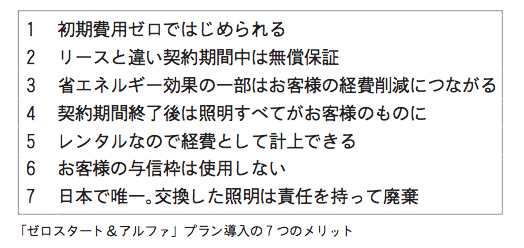 1 初期費用ゼロではじめられる
2 リースと違い契約期間中は無償保証
3 省エネルギー効果の一部はお客様の経費削減につながる
4 契約期間終了後は照明すべてがお客様のものに
5 レンタルなので経費として計上できる
6 お客様の与信枠は使用しない
7 日本で唯一。交換した照明は責任を持って廃棄

「ゼロスタート＆アルファ」プラン導入の７つのメリット